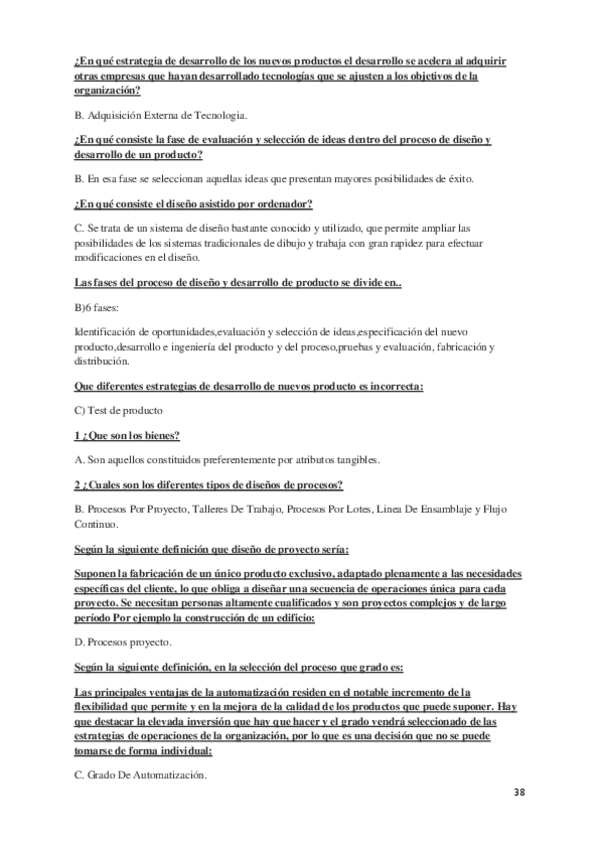 ¿En qué estrategia de desarrollo de los nuevos productos el desarrollo se acelera al adquirir otras empresas que hayan desarrollado tecnologías que se ajusten a los objetivos de la organización?

B. Adquisición Externa de Tecnología.

¿En qué consiste la fase de evaluación y selección de ideas dentro del proceso de diseño y desarrollo de un producto?

B. En esa fase se seleccionan aquellas ideas que presentan mayores posibilidades de éxito.

¿En qué consiste el diseño asistido por ordenador?

C. Se trata de un sistema de diseño bastante conocido y utilizado, que permite ampliar las posibilidades de los sistemas tradicionales de dibujo y trabaja con gran rapidez para efectuar modificaciones en el diseño.

Las fases del proceso de diseño y desarrollo de producto se divide en..

B)6 fases:

Identificación de oportunidades,evaluación y selección de ideas,especificación del nuevo producto,desarrollo e ingeniería del producto y del proceso,pruebas y evaluación, fabricación y distribución.

Que diferentes estrategias de desarrollo de nuevos producto es incorrecta:

C) Test de producto

1 ¿Que son los bienes?

A. Son aquellos constituidos preferentemente por atributos tangibles.

2 ¿Cuales son los diferentes tipos de diseños de procesos?

B. Procesos Por Proyecto, Talleres De Trabajo, Procesos Por Lotes, Linea De Ensamblaje y Flujo Continuo.

Según la siguiente definición que diseño de proyecto sería:

Suponen la fabricación de un único producto exclusivo, adaptado plenamente a las necesidades específicas del cliente, lo que obliga a diseñar una secuencia de operaciones única para cada proyecto. Se necesitan personas altamente cualificados y son proyectos complejos y de largo período Por ejemplo la construcción de un edificio:

D. Procesos proyecto.

Según la siguiente definición, en la selección del proceso que grado es:

Las principales ventajas de la automatización residen en el notable incremento de la flexibilidad que permite y en la mejora de la calidad de los productos que puede suponer. Hay que destacar la elevada inversión que hay que hacer y el grado vendrá seleccionado de las estrategias de operaciones de la organización, por lo que es una decisión que no se puede tomarse de forma individual:

C. Grado De Automatización.

38